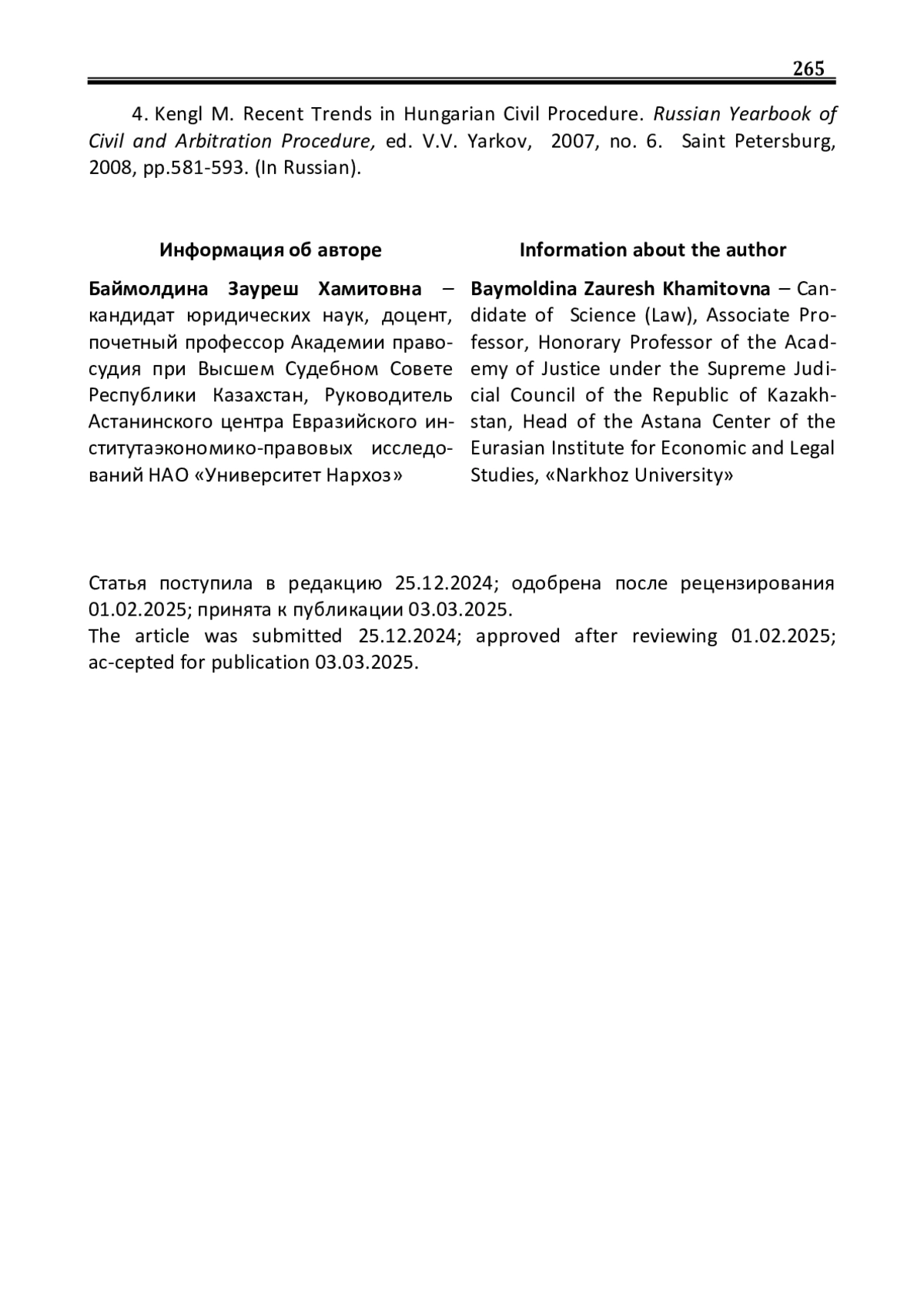 265

4. Kengl M. Recent Trends in Hungarian Civil Procedure. Russian Yearbook of Civil and Arbitration Procedure, ed. V.V. Yarkov, 2007, no. 6. Saint Petersburg, 2008, pp.581-593. (In Russian).

Информация об авторе

Баймолдина Зауреш Хамитовна – кандидат юридических наук, доцент, почетный профессор Академии правосудия при Высшем Судебном Совете Республики Казахстан, Руководитель Астанинского центра Евразийского институтаэкономико-правовых исследований НАО «Университет Нархоз»

Information about the author

Baymoldina Zauresh Khamitovna – Candidate of Science (Law), Associate Professor, Honorary Professor of the Academy of Justice under the Supreme Judicial Council of the Republic of Kazakhstan, Head of the Astana Center of the Eurasian Institute for Economic and Legal Studies, «Narkhoz University»

Статья поступила в редакцию 25.12.2024; одобрена после рецензирования 01.02.2025; принята к публикации 03.03.2025.
The article was submitted 25.12.2024; approved after reviewing 01.02.2025; ac-cepted for publication 03.03.2025.